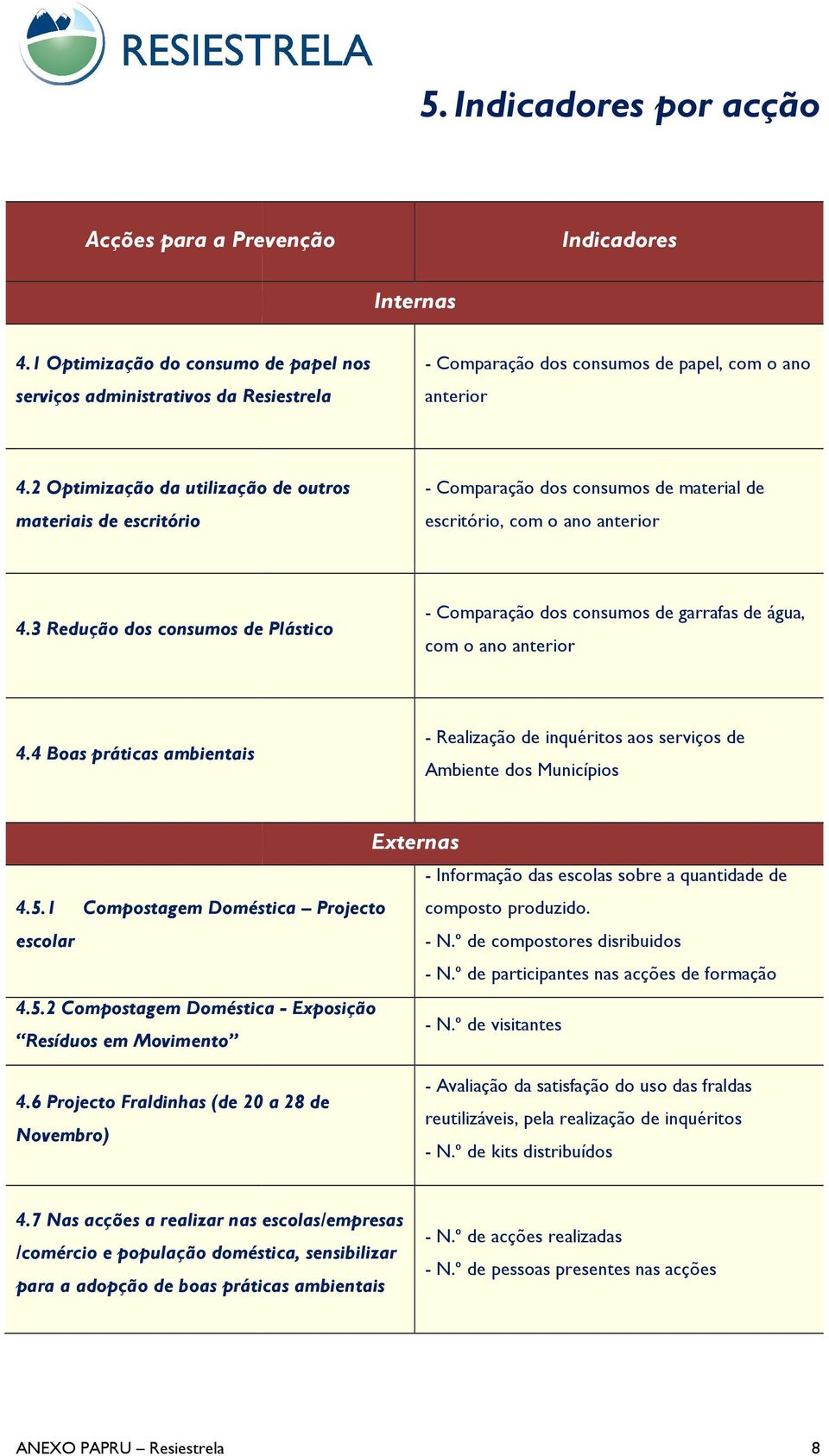 RESIESTRELA

5. Indicadores por acção

| Acções para a Prevenção | Indicadores |
|---|---|
| Internas | |
| 4.1 Optimização do consumo de papel nos serviços administrativos da Resiestrela | - Comparação dos consumos de papel, com o ano anterior |
| 4.2 Optimização da utilização de outros materiais de escritório | - Comparação dos consumos de material de escritório, com o ano anterior |
| 4.3 Redução dos consumos de Plástico | - Comparação dos consumos de garrafas de água, com o ano anterior |
| 4.4 Boas práticas ambientais | - Realização de inquéritos aos serviços de Ambiente dos Municípios |
| Externas | |
| 4.5.1 Compostagem Doméstica – Projecto escolar | - Informação das escolas sobre a quantidade de composto produzido. - N.º de compostores disribuidos - N.º de participantes nas acções de formação |
| 4.5.2 Compostagem Doméstica - Exposição “Resíduos em Movimento” | - N.º de visitantes |
| 4.6 Projecto Fraldinhas (de 20 a 28 de Novembro) | - Avaliação da satisfação do uso das fraldas reutilizáveis, pela realização de inquéritos - N.º de kits distribuídos |
| 4.7 Nas acções a realizar nas escolas/empresas /comércio e população doméstica, sensibilizar para a adopção de boas práticas ambientais | - N.º de acções realizadas - N.º de pessoas presentes nas acções |

ANEXO PAPRU – Resiestrela 8